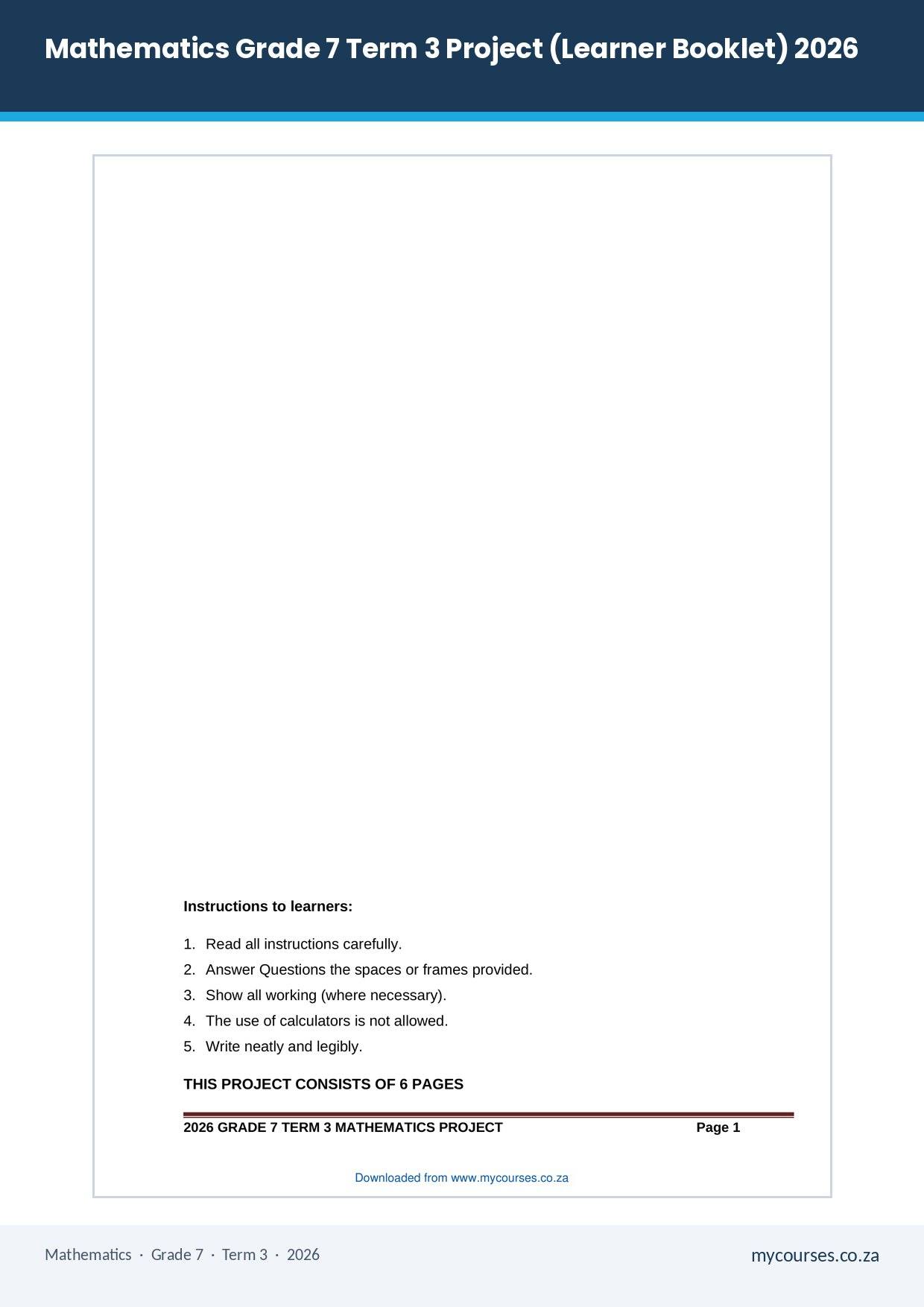 Mathematics Grade 7 Term 3 Project (Learner Booklet) 2026

Instructions to learners:

1. Read all instructions carefully.
2. Answer Questions the spaces or frames provided.
3. Show all working (where necessary).
4. The use of calculators is not allowed.
5. Write neatly and legibly.

THIS PROJECT CONSISTS OF 6 PAGES

2026 GRADE 7 TERM 3 MATHEMATICS PROJECT Page 1

Downloaded from www.mycourses.co.za

Mathematics · Grade 7 · Term 3 · 2026

mycourses.co.za